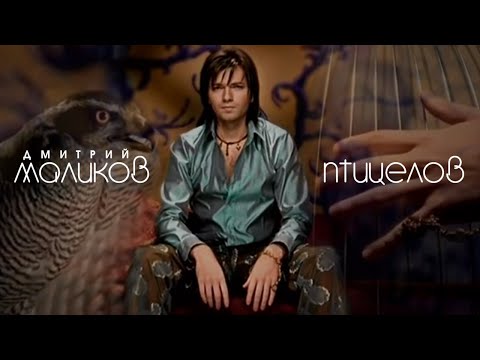 ДМИТРИЙ
МАЛИКОВ

ПТИЦЕЛОВ